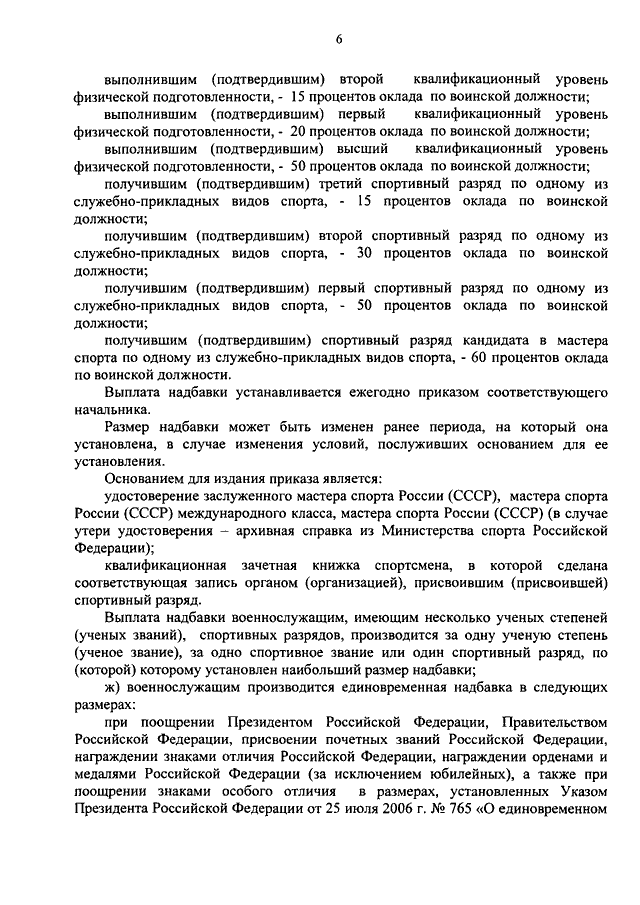 6

выполнившим (подтвердившим) второй квалификационный уровень физической подготовленности, - 15 процентов оклада по воинской должности;

выполнившим (подтвердившим) первый квалификационный уровень физической подготовленности, - 20 процентов оклада по воинской должности;

выполнившим (подтвердившим) высший квалификационный уровень физической подготовленности, - 50 процентов оклада по воинской должности;

получившим (подтвердившим) третий спортивный разряд по одному из служебно-прикладных видов спорта, - 15 процентов оклада по воинской должности;

получившим (подтвердившим) второй спортивный разряд по одному из служебно-прикладных видов спорта, - 30 процентов оклада по воинской должности;

получившим (подтвердившим) первый спортивный разряд по одному из служебно-прикладных видов спорта, - 50 процентов оклада по воинской должности;

получившим (подтвердившим) спортивный разряд кандидата в мастера спорта по одному из служебно-прикладных видов спорта, - 60 процентов оклада по воинской должности.

Выплата надбавки устанавливается ежегодно приказом соответствующего начальника.

Размер надбавки может быть изменен ранее периода, на который она установлена, в случае изменения условий, послуживших основанием для ее установления.

Основанием для издания приказа является:

удостоверение заслуженного мастера спорта России (СССР), мастера спорта России (СССР) международного класса, мастера спорта России (СССР) (в случае утери удостоверения – архивная справка из Министерства спорта Российской Федерации);

квалификационная зачетная книжка спортсмена, в которой сделана соответствующая запись органом (организацией), присвоившим (присвоившей) спортивный разряд.

Выплата надбавки военнослужащим, имеющим несколько ученых степеней (ученых званий), спортивных разрядов, производится за одну ученую степень (ученое звание), за одно спортивное звание или один спортивный разряд, по (которой) которому установлен наибольший размер надбавки;

ж) военнослужащим производится единовременная надбавка в следующих размерах:

при поощрении Президентом Российской Федерации, Правительством Российской Федерации, присвоении почетных званий Российской Федерации, награждении знаками отличия Российской Федерации, награждении орденами и медалями Российской Федерации (за исключением юбилейных), а также при поощрении знаками особого отличия в размерах, установленных Указом Президента Российской Федерации от 25 июля 2006 г. № 765 «О единовременном